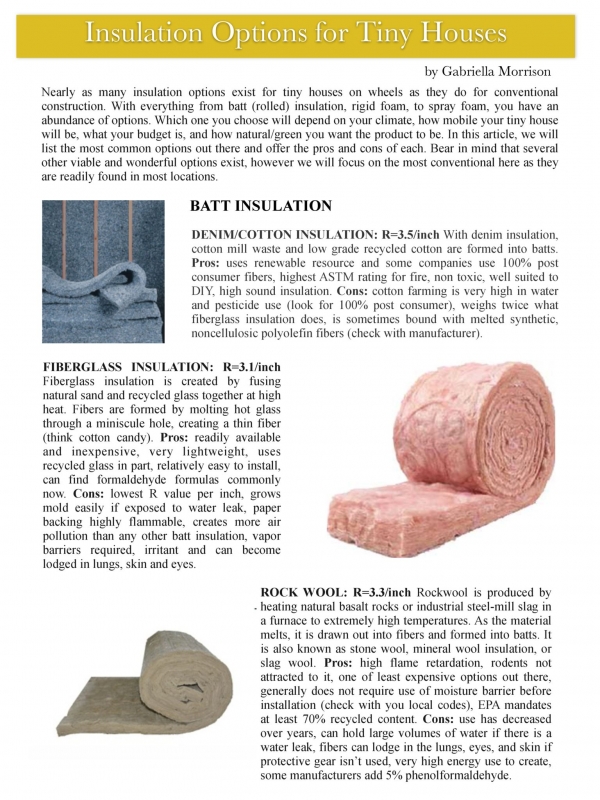 Insulation Options for Tiny Houses

by Gabriella Morrison

Nearly as many insulation options exist for tiny houses on wheels as they do for conventional construction. With everything from batt (rolled) insulation, rigid foam, to spray foam, you have an abundance of options. Which one you choose will depend on your climate, how mobile your tiny house will be, what your budget is, and how natural/green you want the product to be. In this article, we will list the most common options out there and offer the pros and cons of each. Bear in mind that several other viable and wonderful options exist, however we will focus on the most conventional here as they are readily found in most locations.

BATT INSULATION

DENIM/COTTON INSULATION: R=3.5/inch With denim insulation, cotton mill waste and low grade recycled cotton are formed into batts. Pros: uses renewable resource and some companies use 100% post consumer fibers, highest ASTM rating for fire, non toxic, well suited to DIY, high sound insulation. Cons: cotton farming is very high in water and pesticide use (look for 100% post consumer), weighs twice what fiberglass insulation does, is sometimes bound with melted synthetic, noncellulosic polyolefin fibers (check with manufacturer).

FIBERGLASS INSULATION: R=3.1/inch Fiberglass insulation is created by fusing natural sand and recycled glass together at high heat. Fibers are formed by molting hot glass through a miniscule hole, creating a thin fiber (think cotton candy). Pros: readily available and inexpensive, very lightweight, uses recycled glass in part, relatively easy to install, can find formaldehyde formulas commonly now. Cons: lowest R value per inch, grows mold easily if exposed to water leak, paper backing highly flammable, creates more air pollution than any other batt insulation, vapor barriers required, irritant and can become lodged in lungs, skin and eyes.

ROCK WOOL: R=3.3/inch Rockwool is produced by heating natural basalt rocks or industrial steel-mill slag in a furnace to extremely high temperatures. As the material melts, it is drawn out into fibers and formed into batts. It is also known as stone wool, mineral wool insulation, or slag wool. Pros: high flame retardation, rodents not attracted to it, one of least expensive options out there, generally does not require use of moisture barrier before installation (check with you local codes), EPA mandates at least 70% recycled content. Cons: use has decreased over years, can hold large volumes of water if there is a water leak, fibers can lodge in the lungs, eyes, and skin if protective gear isn't used, very high energy use to create, some manufacturers add 5% phenolformaldehyde.